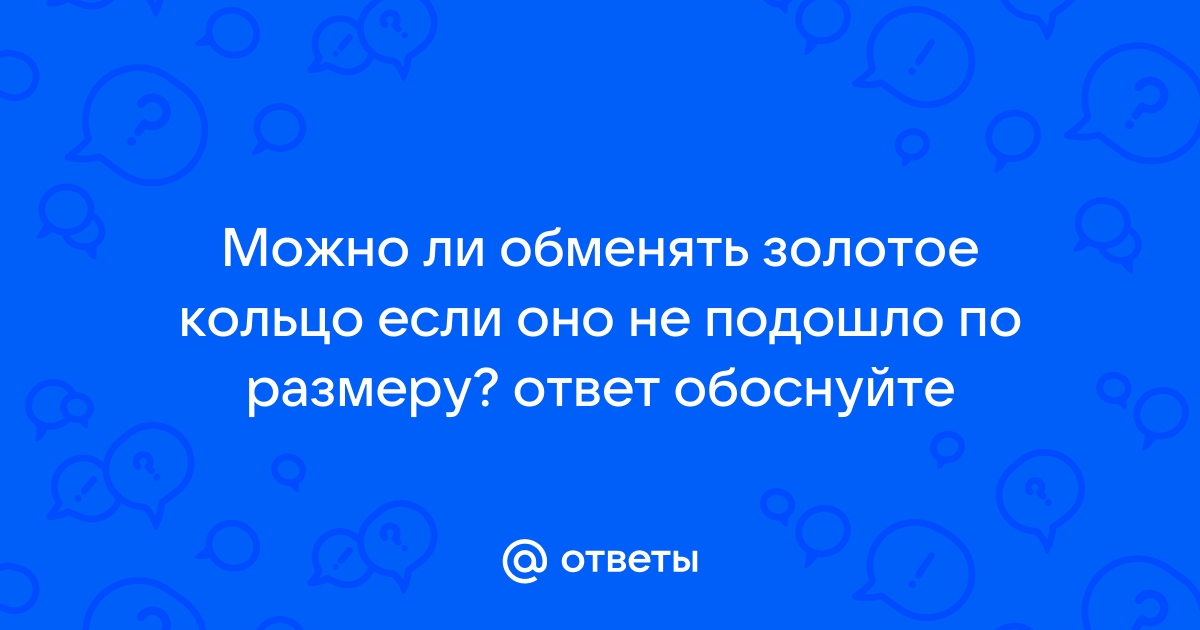 Можно ли обменять золотое кольцо если оно не подошло по размеру? ответ обоснуйте

@ ответы